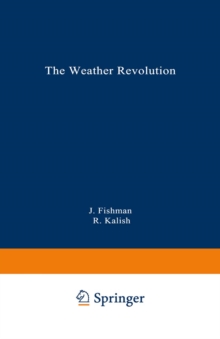 The Weather Revolution

J. Fishman
R. Kalish

Springer